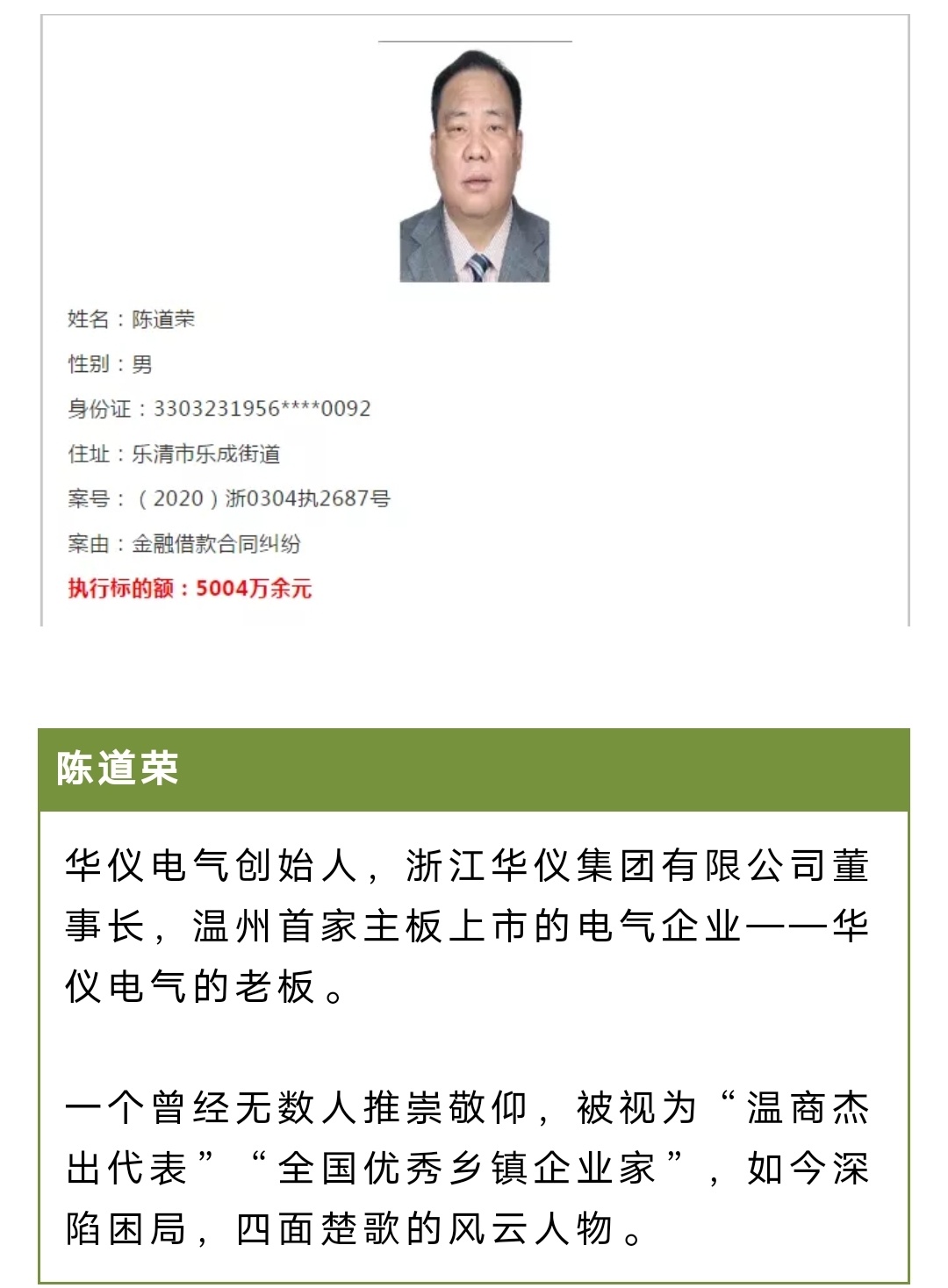 姓名：陈道荣

性别：男

身份证：3303231956****0092

住址：乐清市乐成街道

案号：（2020）浙0304执2687号

案由：金融借款合同纠纷

执行标的额：5004万余元

陈道荣

华仪电气创始人，浙江华仪集团有限公司董事长，温州首家主板上市的电气企业——华仪电气的老板。

一个曾经无数人推崇敬仰，被视为“温商杰出代表”“全国优秀乡镇企业家”，如今深陷困局，四面楚歌的风云人物。